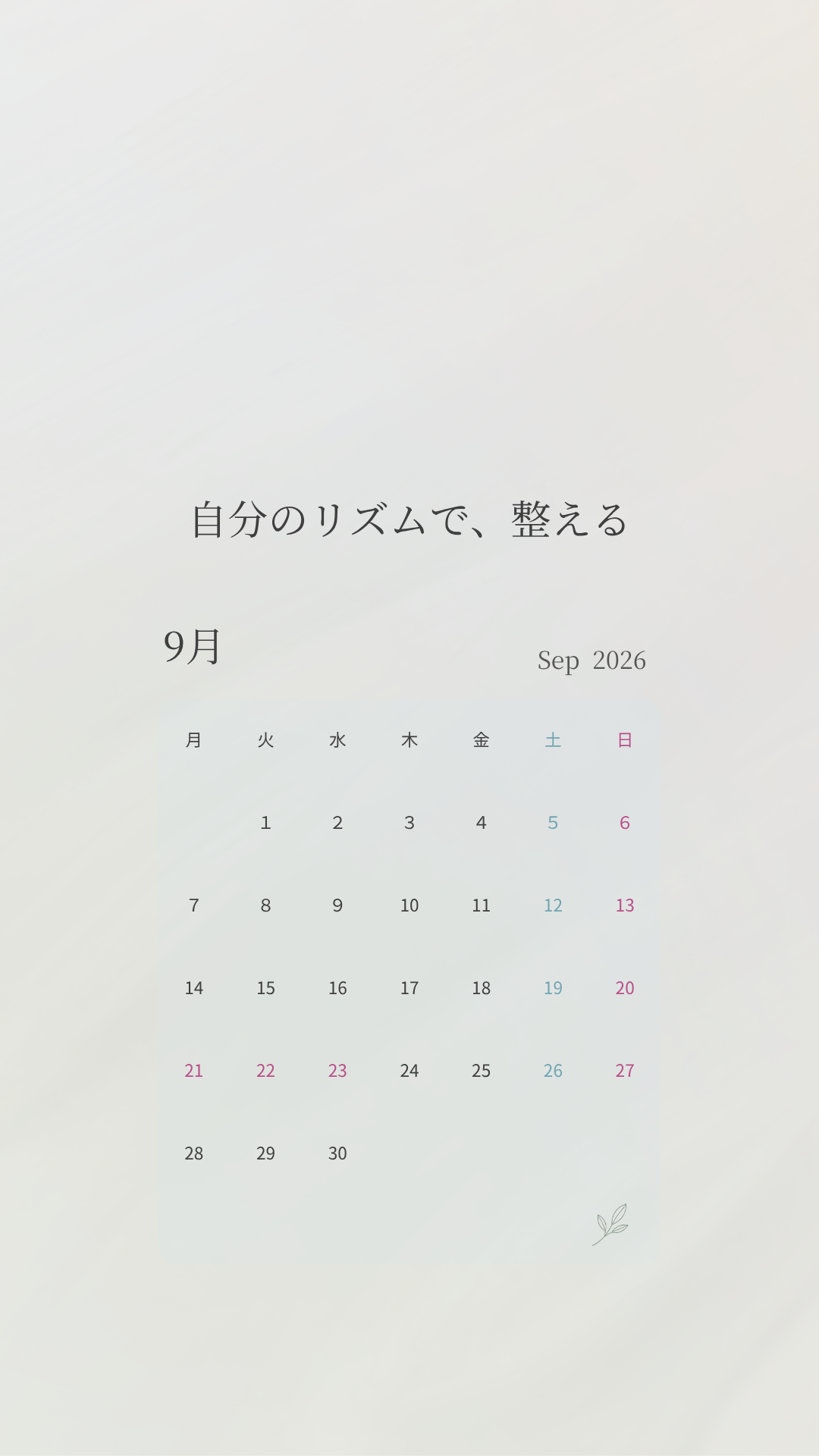 自分のリズムで、整える

9月

Sep 2026

| 月 | 火 | 水 | 木 | 金 | 土 | 日 |
|---|---|---|---|---|---|---|
|  | 1 | 2 | 3 | 4 | 5 | 6 |
| 7 | 8 | 9 | 10 | 11 | 12 | 13 |
| 14 | 15 | 16 | 17 | 18 | 19 | 20 |
| 21 | 22 | 23 | 24 | 25 | 26 | 27 |
| 28 | 29 | 30 |  |  |  |  |